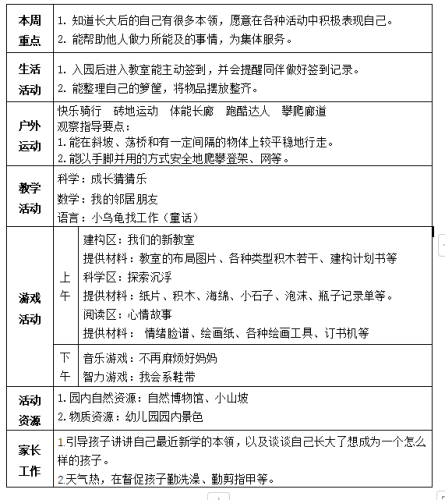 | 本周重点 | 1. 知道长大后的自己有很多本领，愿意在各种活动中积极表现自己。<br>2. 能帮助他人做力所能及的事情，为集体服务。 | |
|---|---|---|
| 生活活动 | 1. 入园后进入教室能主动签到，并会提醒同伴做好签到记录。<br>2. 能整理自己的箩筐，将物品摆放整齐。 | |
| 户外运动 | 快乐骑行　砖地运动　体能长廊　跑酷达人　攀爬廊道<br>观察指导要点：<br>1.能在斜坡、荡桥和有一定间隔的物体上较平稳地行走。<br>2.能以手脚并用的方式安全地爬攀登架、网等。 | |
| 教学活动 | 科学：成长猜猜乐<br>数学：我的邻居朋友<br>语言：小乌龟找工作（童话） | |
| 游戏活动 | 上午 | 建构区：我们的新教室<br>提供材料：教室的布局图片、各种类型积木若干、建构计划书等<br>科学区：探索沉浮<br>提供材料：纸片、积木、海绵、小石子、泡沫、瓶子记录单等。<br>阅读区：心情故事<br>提供材料： 情绪脸谱、绘画纸、各种绘画工具、订书机等 |
| | 下午 | 音乐游戏：不再麻烦好妈妈<br>智力游戏：我会系鞋带 |
| 活动资源 | 1.园内自然资源：自然博物馆、小山坡<br>2.物质资源：幼儿园园内景色 | |
| 家长工作 | 1.引导孩子讲讲自己最近新学的本领，以及谈谈自己长大了想成为一个怎么样的孩子。<br>2.天气热，在督促孩子勤洗澡、勤剪指甲等。 | |